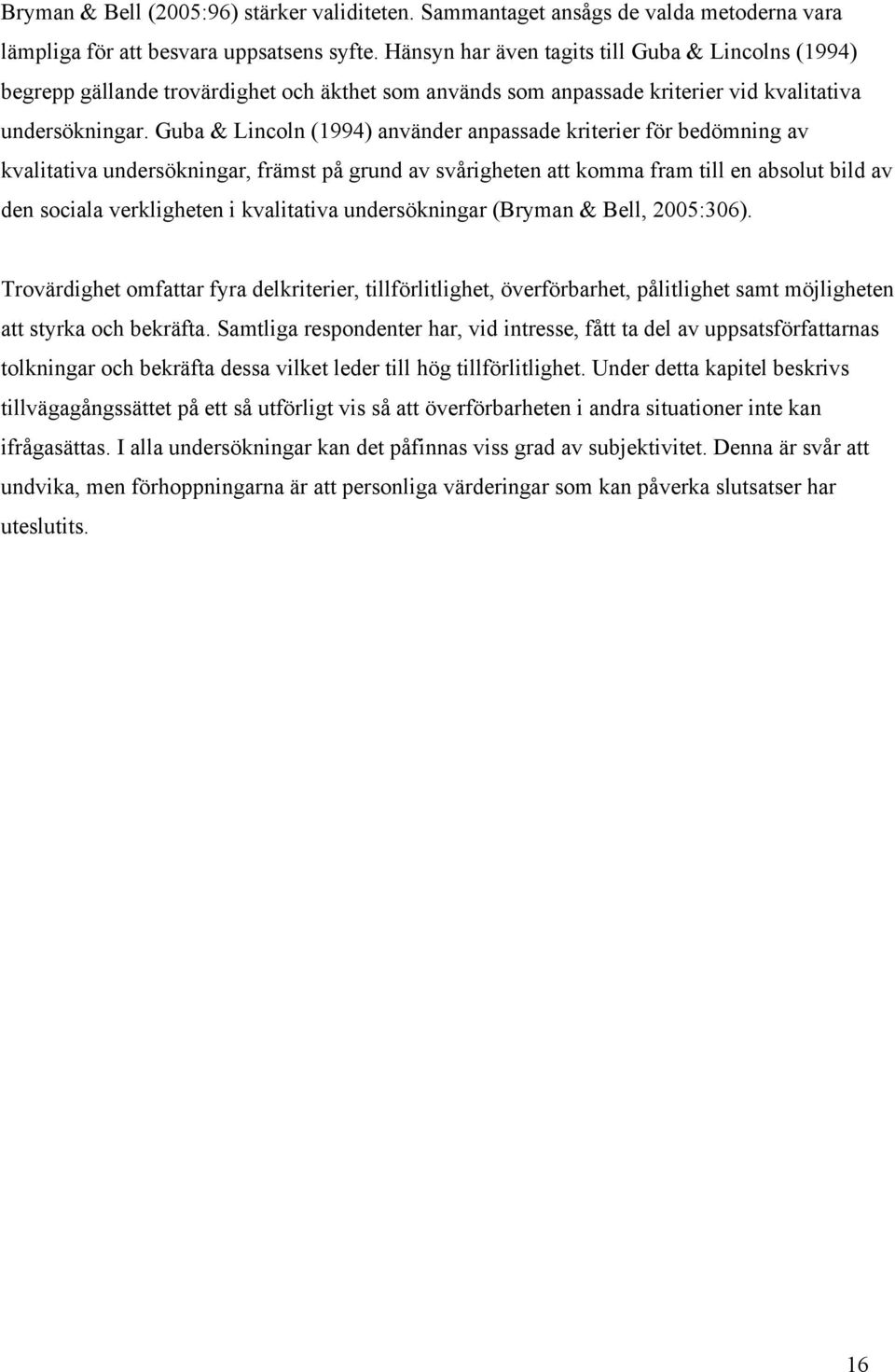 Bryman & Bell (2005:96) stärker validiteten. Sammantaget ansågs de valda metoderna vara lämpliga för att besvara uppsatsens syfte. Hänsyn har även tagits till Guba & Lincolns (1994) begrepp gällande trovärdighet och äkthet som används som anpassade kriterier vid kvalitativa undersökningar. Guba & Lincoln (1994) använder anpassade kriterier för bedömning av kvalitativa undersökningar, främst på grund av svårigheten att komma fram till en absolut bild av den sociala verkligheten i kvalitativa undersökningar (Bryman & Bell, 2005:306).

Trovärdighet omfattar fyra delkriterier, tillförlitlighet, överförbarhet, pålitlighet samt möjligheten att styrka och bekräfta. Samtliga respondenter har, vid intresse, fått ta del av uppsatsförfattarnas tolkningar och bekräfta dessa vilket leder till hög tillförlitlighet. Under detta kapitel beskrivs tillvägagångssättet på ett så utförligt vis så att överförbarheten i andra situationer inte kan ifrågasättas. I alla undersökningar kan det påfinnas viss grad av subjektivitet. Denna är svår att undvika, men förhoppningarna är att personliga värderingar som kan påverka slutsatser har uteslutits.

16